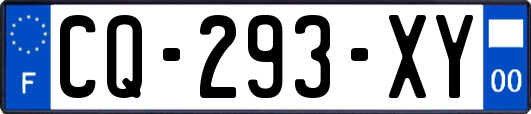 F
CQ-293-XY
00